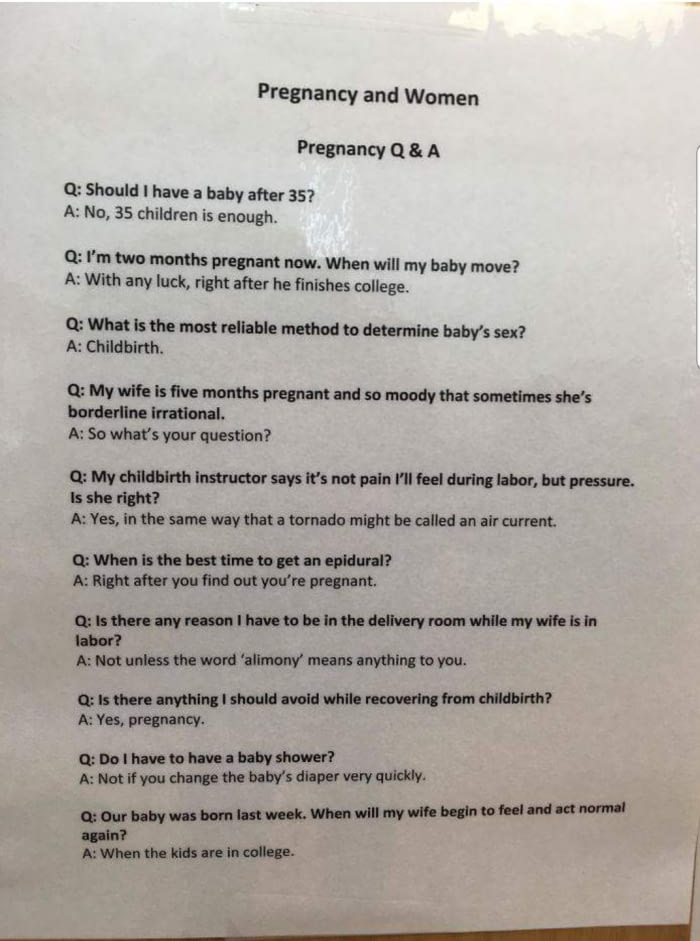 Pregnancy and Women

Pregnancy Q & A

Q: Should I have a baby after 35?
A: No, 35 children is enough.

Q: I'm two months pregnant now. When will my baby move?
A: With any luck, right after he finishes college.

Q: What is the most reliable method to determine baby's sex?
A: Childbirth.

Q: My wife is five months pregnant and so moody that sometimes she's borderline irrational.
A: So what's your question?

Q: My childbirth instructor says it's not pain I'll feel during labor, but pressure. Is she right?
A: Yes, in the same way that a tornado might be called an air current.

Q: When is the best time to get an epidural?
A: Right after you find out you're pregnant.

Q: Is there any reason I have to be in the delivery room while my wife is in labor?
A: Not unless the word 'alimony' means anything to you.

Q: Is there anything I should avoid while recovering from childbirth?
A: Yes, pregnancy.

Q: Do I have to have a baby shower?
A: Not if you change the baby's diaper very quickly.

Q: Our baby was born last week. When will my wife begin to feel and act normal again?
A: When the kids are in college.